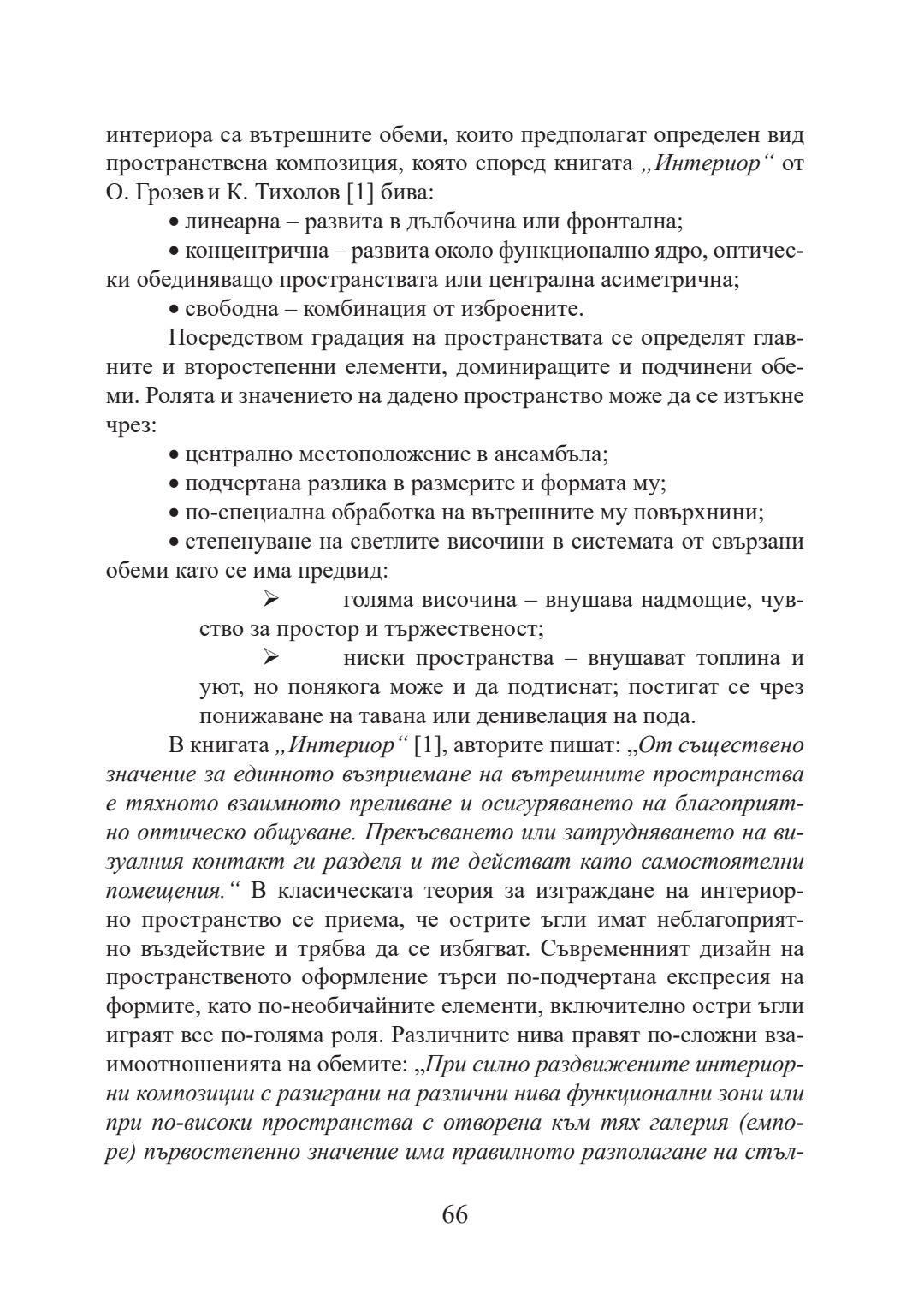 интериора са вътрешните обеми, които предполагат определен вид пространствена композиция, която според книгата „Интериор“ от О. Грозев и К. Тихолов [1] бива:

• линеарна – развита в дълбочина или фронтална;

• концентрична – развита около функционално ядро, оптически обединяващо пространствата или централна асиметрична;

• свободна – комбинация от изброените.

Посредством градация на пространствата се определят главните и второстепенни елементи, доминиращите и подчинени обеми. Ролята и значението на дадено пространство може да се изтъкне чрез:

• централно местоположение в ансамбъла;

• подчертана разлика в размерите и формата му;

• по-специална обработка на вътрешните му повърхнини;

• степенуване на светлите височини в системата от свързани обеми като се има предвид:

➢ голяма височина – внушава надмощие, чувство за простор и тържественост;

➢ ниски пространства – внушават топлина и уют, но понякога може и да подтиснат; постигат се чрез понижаване на тавана или денивелация на пода.

В книгата „Интериор“ [1], авторите пишат: „От съществено значение за единното възприемане на вътрешните пространства е тяхното взаимното преливане и осигуряването на благоприятно оптическо общуване. Прекъсването или затрудняването на визуалния контакт ги разделя и те действат като самостоятелни помещения.“ В класическата теория за изграждане на интериорно пространство се приема, че острите ъгли имат неблагоприятно въздействие и трябва да се избягват. Съвременният дизайн на пространственото оформление търси по-подчертана експресия на формите, като по-необичайните елементи, включително остри ъгли играят все по-голяма роля. Различните нива правят по-сложни взаимоотношенията на обемите: „При силно раздвижените интериорни композиции с разиграни на различни нива функционални зони или при по-високи пространства с отворена към тях галерия (емпоре) първостепенно значение има правилното разполагане на стъл-

66